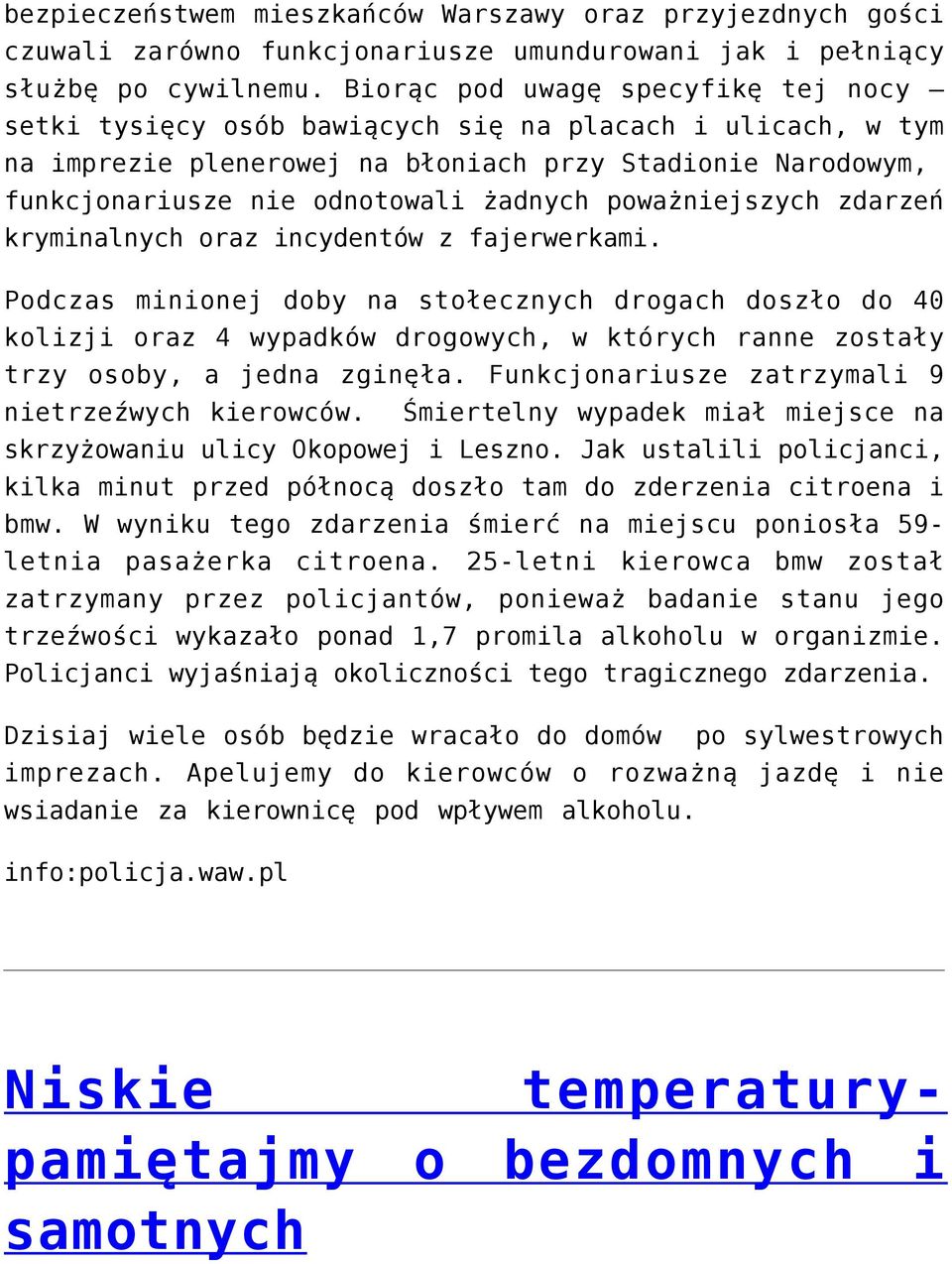 bezpieczeństwem mieszkańców Warszawy oraz przyjezdnych gości czuwali zarówno funkcjonariusze umundurowani jak i pełniący służbę po cywilnemu. Biorąc pod uwagę specyfikę tej nocy – setki tysięcy osób bawiących się na placach i ulicach, w tym na imprezie plenerowej na błoniach przy Stadionie Narodowym, funkcjonariusze nie odnotowali żadnych poważniejszych zdarzeń kryminalnych oraz incydentów z fajerwerkami.

Podczas minionej doby na stołecznych drogach doszło do 40 kolizji oraz 4 wypadków drogowych, w których ranne zostały trzy osoby, a jedna zginęła. Funkcjonariusze zatrzymali 9 nietrzeźwych kierowców. Śmiertelny wypadek miał miejsce na skrzyżowaniu ulicy Okopowej i Leszno. Jak ustalili policjanci, kilka minut przed północą doszło tam do zderzenia citroena i bmw. W wyniku tego zdarzenia śmierć na miejscu poniosła 59-letnia pasażerka citroena. 25-letni kierowca bmw został zatrzymany przez policjantów, ponieważ badanie stanu jego trzeźwości wykazało ponad 1,7 promila alkoholu w organizmie. Policjanci wyjaśniają okoliczności tego tragicznego zdarzenia.

Dzisiaj wiele osób będzie wracało do domów po sylwestrowych imprezach. Apelujemy do kierowców o rozważną jazdę i nie wsiadanie za kierownicę pod wpływem alkoholu.

info:policja.waw.pl

Niskie temperatury- pamiętajmy o bezdomnych i samotnych